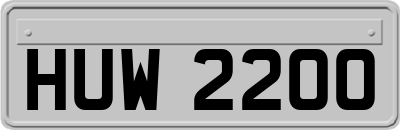 HUW 2200